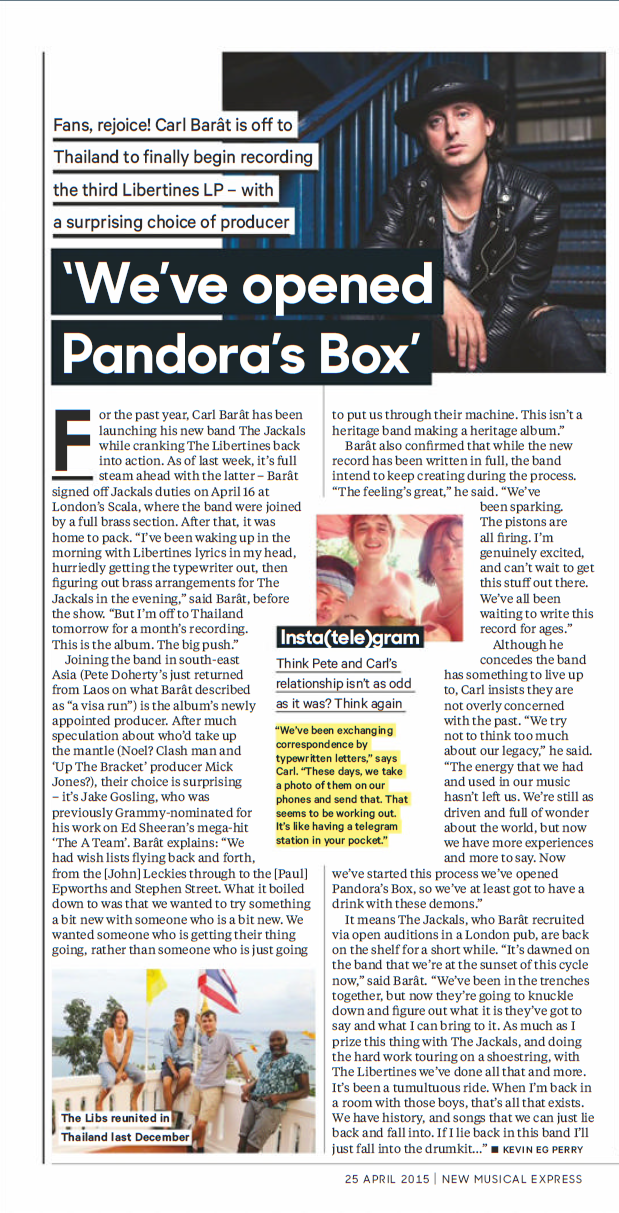 Fans, rejoice! Carl Barât is off to Thailand to finally begin recording the third Libertines LP – with a surprising choice of producer

'We've opened Pandora's Box'

For the past year, Carl Barât has been launching his new band The Jackals while cranking The Libertines back into action. As of last week, it's full steam ahead with the latter – Barât signed off Jackals duties on April 16 at London's Scala, where the band were joined by a full brass section. After that, it was home to pack. "I've been waking up in the morning with Libertines lyrics in my head, hurriedly getting the typewriter out, then figuring out brass arrangements for The Jackals in the evening," said Barât, before the show. "But I'm off to Thailand tomorrow for a month's recording. This is the album. The big push."

Joining the band in south-east Asia (Pete Doherty's just returned from Laos on what Barât described as "a visa run") is the album's newly appointed producer. After much speculation about who'd take up the mantle (Noel? Clash man and 'Up The Bracket' producer Mick Jones?), their choice is surprising – it's Jake Gosling, who was previously Grammy-nominated for his work on Ed Sheeran's mega-hit 'The A Team'. Barât explains: "We had wish lists flying back and forth, from the [John] Leckies through to the [Paul] Epworths and Stephen Street. What it boiled down to was that we wanted to try something a bit new with someone who is a bit new. We wanted someone who is getting their thing going, rather than someone who is just going to put us through their machine. This isn't a heritage band making a heritage album."

Barât also confirmed that while the new record has been written in full, the band intend to keep creating during the process. "The feeling's great," he said. "We've been sparking. The pistons are all firing. I'm genuinely excited, and can't wait to get this stuff out there. We've all been waiting to write this record for ages."

Although he concedes the band has something to live up to, Carl insists they are not overly concerned with the past. "We try not to think too much about our legacy," he said. "The energy that we had and used in our music hasn't left us. We're still as driven and full of wonder about the world, but now we have more experiences and more to say. Now we've started this process we've opened Pandora's Box, so we've at least got to have a drink with these demons."

It means The Jackals, who Barât recruited via open auditions in a London pub, are back on the shelf for a short while. "It's dawned on the band that we're at the sunset of this cycle now," said Barât. "We've been in the trenches together, but now they're going to knuckle down and figure out what it is they've got to say and what I can bring to it. As much as I prize this thing with The Jackals, and doing the hard work touring on a shoestring, with The Libertines we've done all that and more. It's been a tumultuous ride. When I'm back in a room with those boys, that's all that exists. We have history, and songs that we can just lie back and fall into. If I lie back in this band I'll just fall into the drumkit..." ■ KEVIN EG PERRY

Insta(tele)gram

Think Pete and Carl's relationship isn't as odd as it was? Think again

"We've been exchanging correspondence by typewritten letters," says Carl. "These days, we take a photo of them on our phones and send that. That seems to be working out. It's like having a telegram station in your pocket."

The Libs reunited in Thailand last December

25 APRIL 2015 | NEW MUSICAL EXPRESS